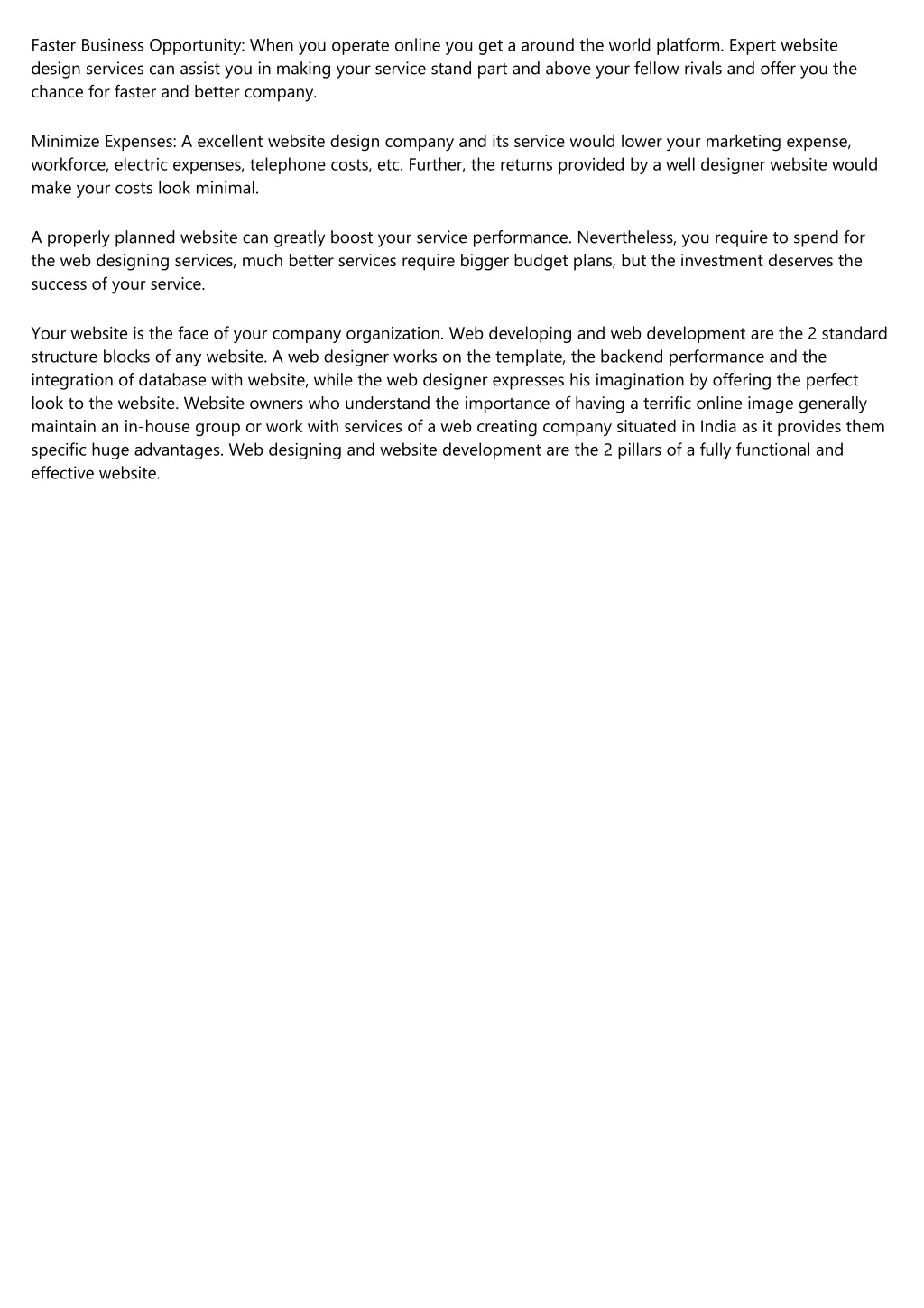 Faster Business Opportunity: When you operate online you get a around the world platform. Expert website design services can assist you in making your service stand part and above your fellow rivals and offer you the chance for faster and better company.

Minimize Expenses: A excellent website design company and its service would lower your marketing expense, workforce, electric expenses, telephone costs, etc. Further, the returns provided by a well designer website would make your costs look minimal.

A properly planned website can greatly boost your service performance. Nevertheless, you require to spend for the web designing services, much better services require bigger budget plans, but the investment deserves the success of your service.

Your website is the face of your company organization. Web developing and web development are the 2 standard structure blocks of any website. A web designer works on the template, the backend performance and the integration of database with website, while the web designer expresses his imagination by offering the perfect look to the website. Website owners who understand the importance of having a terrific online image generally maintain an in-house group or work with services of a web creating company situated in India as it provides them specific huge advantages. Web designing and website development are the 2 pillars of a fully functional and effective website.